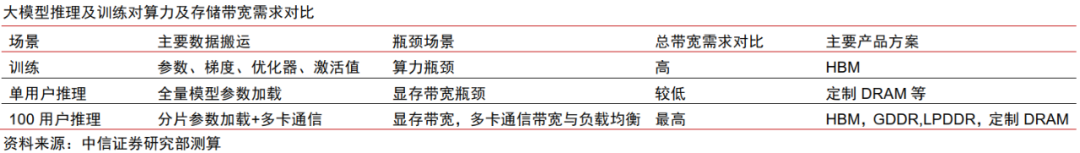 大模型推理及训练对算力及存储带宽需求对比

| 场景 | 主要数据搬运 | 瓶颈场景 | 总带宽需求对比 | 主要产品方案 |
|---|---|---|---|---|
| 训练 | 参数、梯度、优化器、激活值 | 算力瓶颈 | 高 | HBM |
| 单用户推理 | 全量模型参数加载 | 显存带宽瓶颈 | 较低 | 定制 DRAM 等 |
| 100 用户推理 | 分片参数加载+多卡通信 | 显存带宽，多卡通信带宽与负载均衡 | 最高 | HBM，GDDR,LPDDR，定制 DRAM |

资料来源：中信证券研究部测算